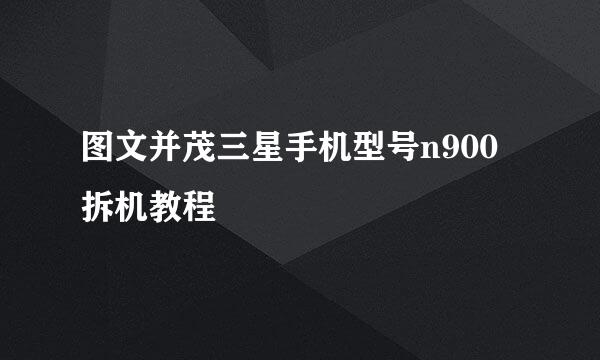 图文并茂三星手机型号n900拆机教程